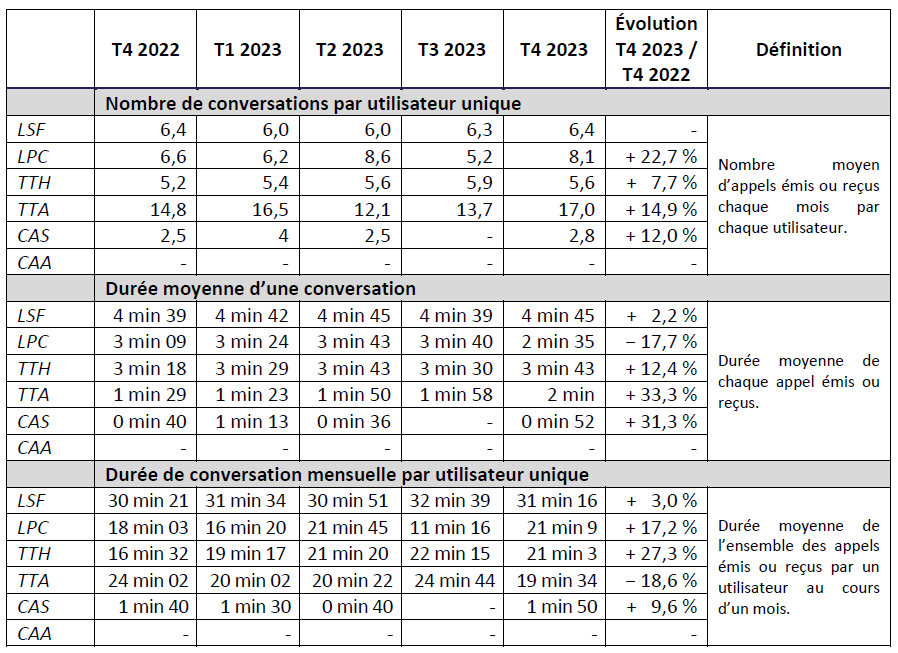 | | T4 2022 | T1 2023 | T2 2023 | T3 2023 | T4 2023 | Évolution T4 2023 / T4 2022 | Définition |
|---|---|---|---|---|---|---|---|
| | Nombre de conversations par utilisateur unique | | | | | | |
| LSF | 6,4 | 6,0 | 6,0 | 6,3 | 6,4 | - | Nombre moyen d'appels émis ou reçus chaque mois par chaque utilisateur. |
| LPC | 6,6 | 6,2 | 8,6 | 5,2 | 8,1 | + 22,7 % | |
| TTH | 5,2 | 5,4 | 5,6 | 5,9 | 5,6 | + 7,7 % | |
| TTA | 14,8 | 16,5 | 12,1 | 13,7 | 17,0 | + 14,9 % | |
| CAS | 2,5 | 4 | 2,5 | - | 2,8 | + 12,0 % | |
| CAA | - | - | - | - | - | - | |
| | Durée moyenne d'une conversation | | | | | | |
| LSF | 4 min 39 | 4 min 42 | 4 min 45 | 4 min 39 | 4 min 45 | + 2,2 % | Durée moyenne de chaque appel émis ou reçus. |
| LPC | 3 min 09 | 3 min 24 | 3 min 43 | 3 min 40 | 2 min 35 | − 17,7 % | |
| TTH | 3 min 18 | 3 min 29 | 3 min 43 | 3 min 30 | 3 min 43 | + 12,4 % | |
| TTA | 1 min 29 | 1 min 23 | 1 min 50 | 1 min 58 | 2 min | + 33,3 % | |
| CAS | 0 min 40 | 1 min 13 | 0 min 36 | - | 0 min 52 | + 31,3 % | |
| CAA | - | - | - | - | - | - | |
| | Durée de conversation mensuelle par utilisateur unique | | | | | | |
| LSF | 30 min 21 | 31 min 34 | 30 min 51 | 32 min 39 | 31 min 16 | + 3,0 % | Durée moyenne de l'ensemble des appels émis ou reçus par un utilisateur au cours d'un mois. |
| LPC | 18 min 03 | 16 min 20 | 21 min 45 | 11 min 16 | 21 min 9 | + 17,2 % | |
| TTH | 16 min 32 | 19 min 17 | 21 min 20 | 22 min 15 | 21 min 3 | + 27,3 % | |
| TTA | 24 min 02 | 20 min 02 | 20 min 22 | 24 min 44 | 19 min 34 | − 18,6 % | |
| CAS | 1 min 40 | 1 min 30 | 0 min 40 | - | 1 min 50 | + 9,6 % | |
| CAA | - | - | - | - | - | - | |